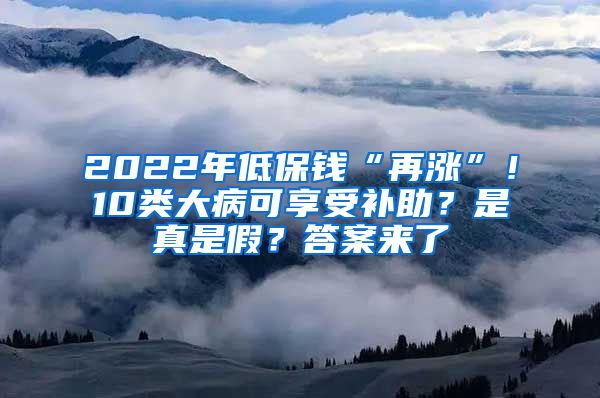 2022年低保钱“再涨”！10类大病可享受补助？是真是假？答案来了